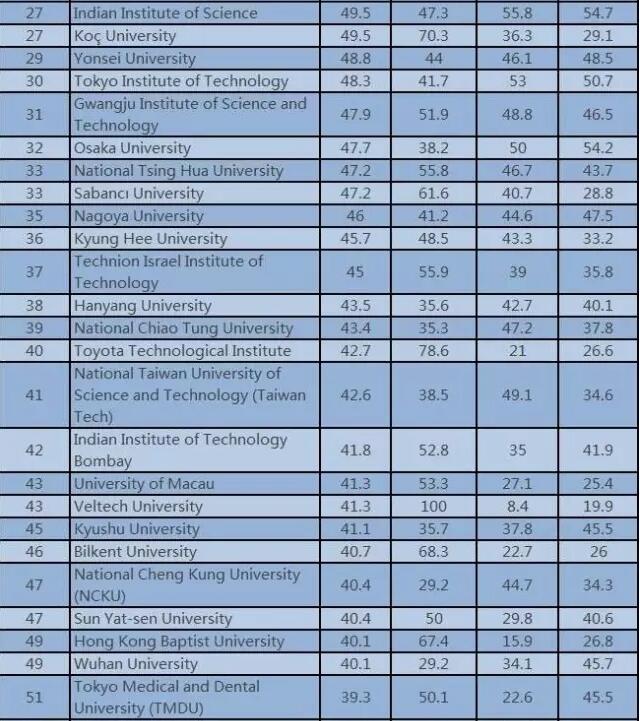 | 27 | Indian Institute of Science | 49.5 | 47.3 | 55.8 | 54.7 |
|---|---|---|---|---|---|
| 27 | Koç University | 49.5 | 70.3 | 36.3 | 29.1 |
| 29 | Yonsei University | 48.8 | 44 | 46.1 | 48.5 |
| 30 | Tokyo Institute of Technology | 48.3 | 41.7 | 53 | 50.7 |
| 31 | Gwangju Institute of Science and Technology | 47.9 | 51.9 | 48.8 | 46.5 |
| 32 | Osaka University | 47.7 | 38.2 | 50 | 54.2 |
| 33 | National Tsing Hua University | 47.2 | 55.8 | 46.7 | 43.7 |
| 33 | Sabancı University | 47.2 | 61.6 | 40.7 | 28.8 |
| 35 | Nagoya University | 46 | 41.2 | 44.6 | 47.5 |
| 36 | Kyung Hee University | 45.7 | 48.5 | 43.3 | 33.2 |
| 37 | Technion Israel Institute of Technology | 45 | 55.9 | 39 | 35.8 |
| 38 | Hanyang University | 43.5 | 35.6 | 42.7 | 40.1 |
| 39 | National Chiao Tung University | 43.4 | 35.3 | 47.2 | 37.8 |
| 40 | Toyota Technological Institute | 42.7 | 78.6 | 21 | 26.6 |
| 41 | National Taiwan University of Science and Technology (Taiwan Tech) | 42.6 | 38.5 | 49.1 | 34.6 |
| 42 | Indian Institute of Technology Bombay | 41.8 | 52.8 | 35 | 41.9 |
| 43 | University of Macau | 41.3 | 53.3 | 27.1 | 25.4 |
| 43 | Veltech University | 41.3 | 100 | 8.4 | 19.9 |
| 45 | Kyushu University | 41.1 | 35.7 | 37.8 | 45.5 |
| 46 | Bilkent University | 40.7 | 68.3 | 22.7 | 26 |
| 47 | National Cheng Kung University (NCKU) | 40.4 | 29.2 | 44.7 | 34.3 |
| 47 | Sun Yat-sen University | 40.4 | 50 | 29.8 | 40.6 |
| 49 | Hong Kong Baptist University | 40.1 | 67.4 | 15.9 | 26.8 |
| 49 | Wuhan University | 40.1 | 29.2 | 34.1 | 45.7 |
| 51 | Tokyo Medical and Dental University (TMDU) | 39.3 | 50.1 | 22.6 | 45.5 |